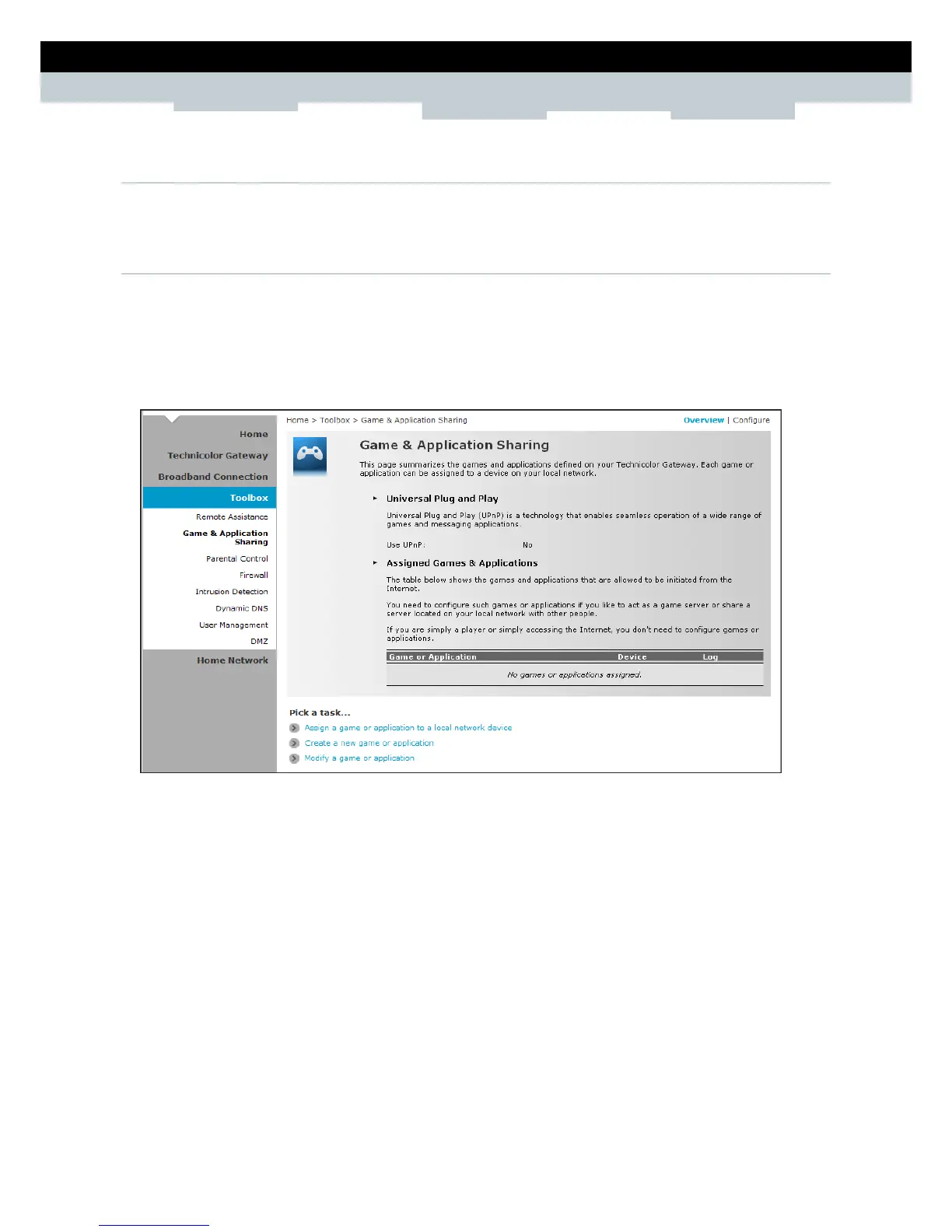 Home
Technicolor Gateway
Broadband Connection
Toolbox
Remote Assistance
Game & Application Sharing
Parental Control
Firewall
Intrusion Detection
Dynamic DNS
User Management
DMZ
Home Network

Home > Toolbox > Game & Application Sharing

Overview | Configure

Game & Application Sharing

This page summarizes the games and applications defined on your Technicolor Gateway. Each game or application can be assigned to a device on your local network.

Universal Plug and Play

Universal Plug and Play (UPnP) is a technology that enables seamless operation of a wide range of games and messaging applications.

Use UPnP: No

Assigned Games & Applications

The table below shows the games and applications that are allowed to be initiated from the Internet.

You need to configure such games or applications if you like to act as a game server or share a server located on your local network with other people.

If you are simply a player or simply accessing the Internet, you don't need to configure games or applications.

| Game or Application | Device | Log |
|---|---|---|
| No games or applications assigned. | | |

Pick a task...

Assign a game or application to a local network device

Create a new game or application

Modify a game or application